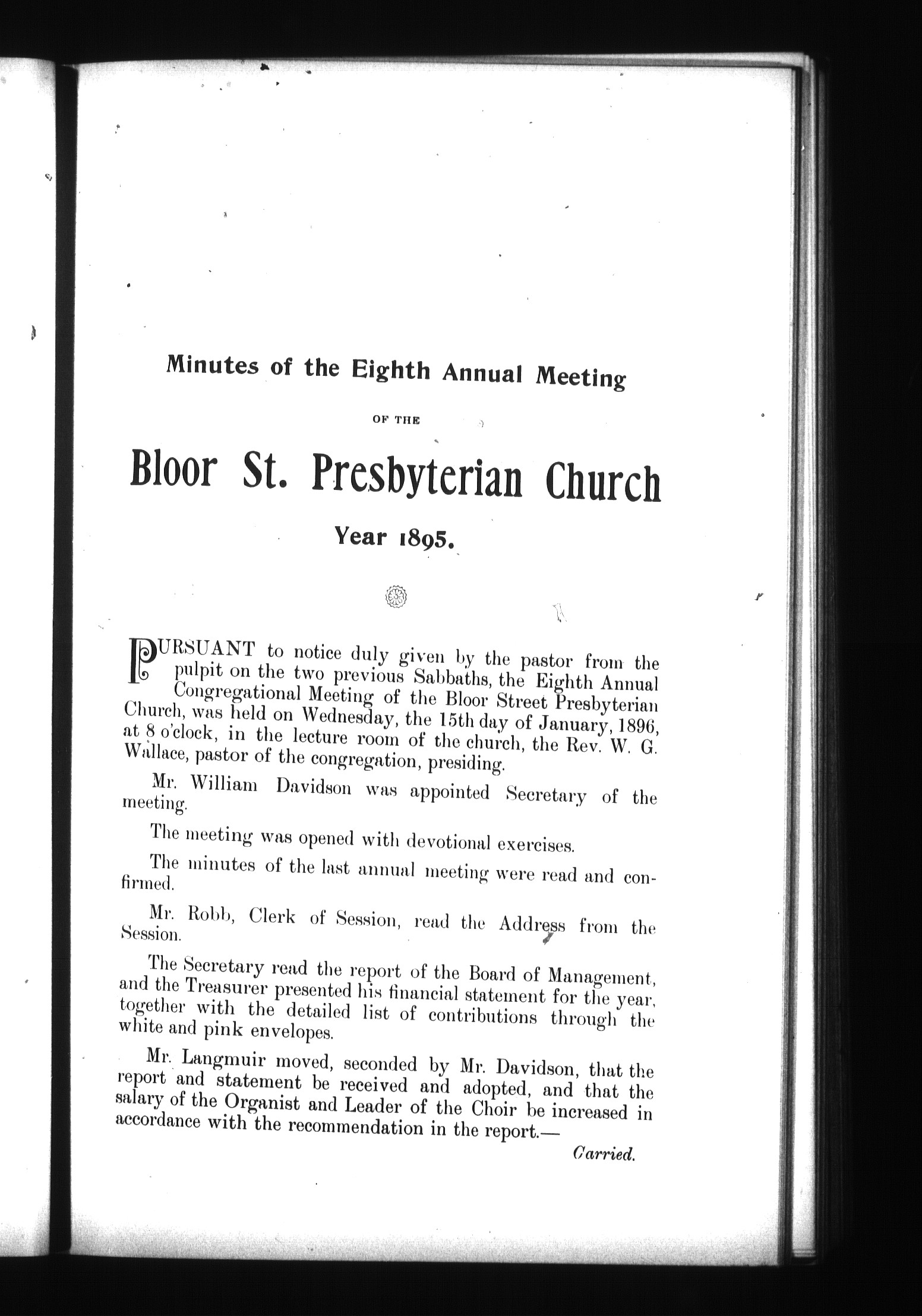 Minutes of the Eighth Annual Meeting

OF THE

Bloor St. Presbyterian Church

Year 1895.

PURSUANT to notice duly given by the pastor from the pulpit on the two previous Sabbaths, the Eighth Annual Congregational Meeting of the Bloor Street Presbyterian Church, was held on Wednesday, the 15th day of January, 1896, at 8 o'clock, in the lecture room of the church, the Rev. W. G. Wallace, pastor of the congregation, presiding.

Mr. William Davidson was appointed Secretary of the meeting.

The meeting was opened with devotional exercises.

The minutes of the last annual meeting were read and confirmed.

Mr. Robb, Clerk of Session, read the Address from the Session.

The Secretary read the report of the Board of Management, and the Treasurer presented his financial statement for the year, together with the detailed list of contributions through the white and pink envelopes.

Mr. Langmuir moved, seconded by Mr. Davidson, that the report and statement be received and adopted, and that the salary of the Organist and Leader of the Choir be increased in accordance with the recommendation in the report.—

Carried.